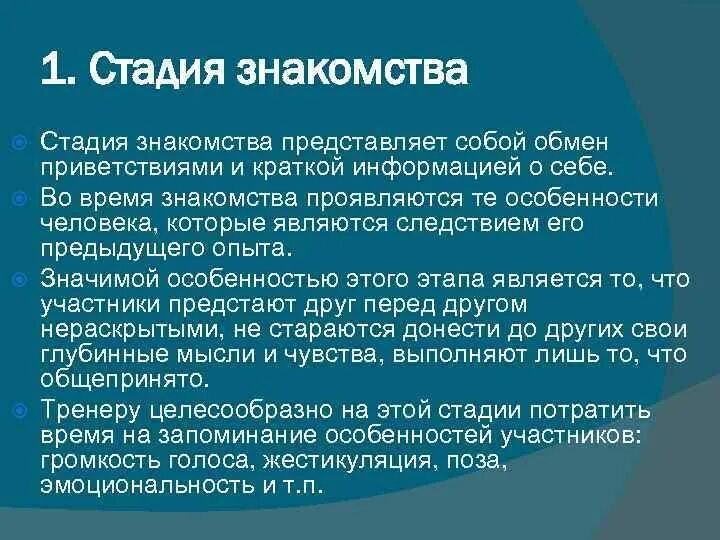 1. Стадия знакомства

Стадия знакомства представляет собой обмен приветствиями и краткой информацией о себе.

Во время знакомства проявляются те особенности человека, которые являются следствием его предыдущего опыта.

Значимой особенностью этого этапа является то, что участники предстают друг перед другом нераскрытыми, не стараются донести до других свои глубинные мысли и чувства, выполняют лишь то, что общепринято.

Тренеру целесообразно на этой стадии потратить время на запоминание особенностей участников: громкость голоса, жестикуляция, поза, эмоциональность и т.п.